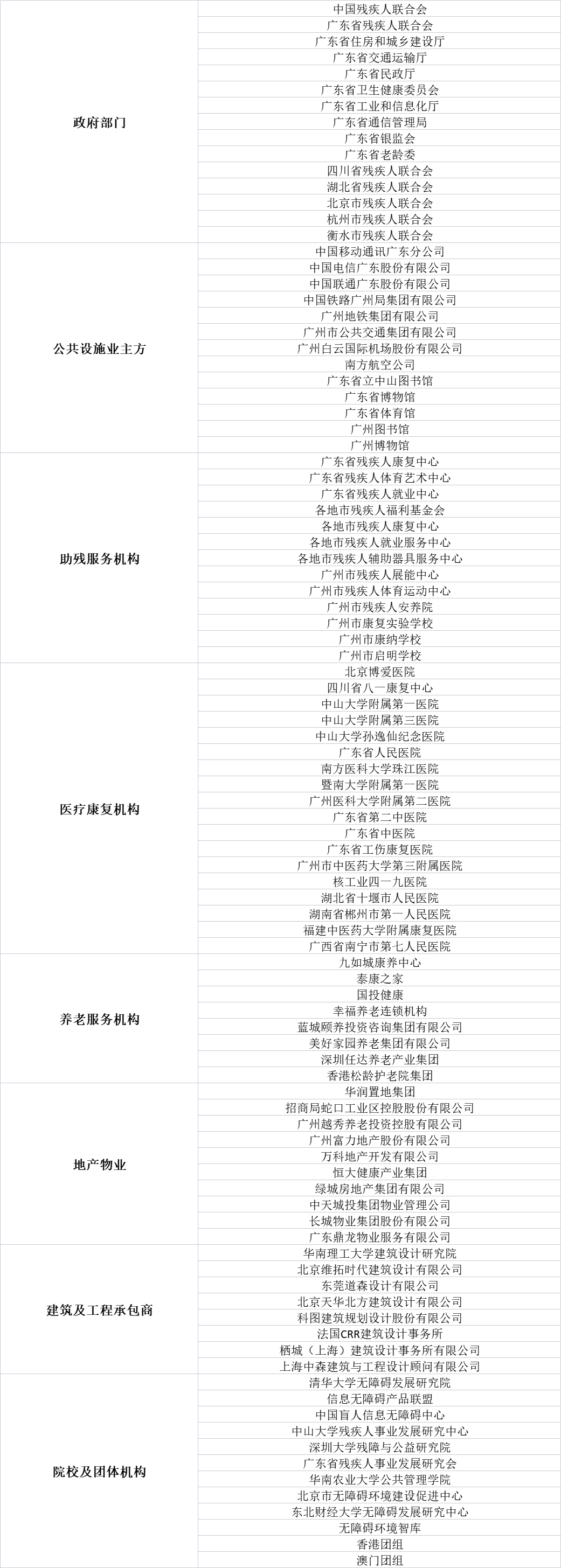 | | |
|---|---|
| 政府部门 | 中国残疾人联合会 |
| | 广东省残疾人联合会 |
| | 广东省住房和城乡建设厅 |
| | 广东省交通运输厅 |
| | 广东省民政厅 |
| | 广东省卫生健康委员会 |
| | 广东省工业和信息化厅 |
| | 广东省通信管理局 |
| | 广东省银监会 |
| | 广东省老龄委 |
| | 四川省残疾人联合会 |
| | 湖北省残疾人联合会 |
| | 北京市残疾人联合会 |
| | 杭州市残疾人联合会 |
| | 衡水市残疾人联合会 |
| 公共设施业主方 | 中国移动通讯广东分公司 |
| | 中国电信广东股份有限公司 |
| | 中国联通广东股份有限公司 |
| | 中国铁路广州局集团有限公司 |
| | 广州地铁集团有限公司 |
| | 广州市公共交通集团有限公司 |
| | 广州白云国际机场股份有限公司 |
| | 南方航空公司 |
| | 广东省立中山图书馆 |
| | 广东省博物馆 |
| | 广东省体育馆 |
| | 广州图书馆 |
| | 广州博物馆 |
| 助残服务机构 | 广东省残疾人康复中心 |
| | 广东省残疾人体育艺术中心 |
| | 广东省残疾人就业中心 |
| | 各地市残疾人福利基金会 |
| | 各地市残疾人康复中心 |
| | 各地市残疾人就业服务中心 |
| | 各地市残疾人辅助器具服务中心 |
| | 广州市残疾人展能中心 |
| | 广州市残疾人体育运动中心 |
| | 广州市残疾人安养院 |
| | 广州市康复实验学校 |
| | 广州市康纳学校 |
| | 广州市启明学校 |
| 医疗康复机构 | 北京博爱医院 |
| | 四川省八一康复中心 |
| | 中山大学附属第一医院 |
| | 中山大学附属第三医院 |
| | 中山大学孙逸仙纪念医院 |
| | 广东省人民医院 |
| | 南方医科大学珠江医院 |
| | 暨南大学附属第一医院 |
| | 广州医科大学附属第二医院 |
| | 广东省第二中医院 |
| | 广东省中医院 |
| | 广东省工伤康复医院 |
| | 广州市中医药大学第三附属医院 |
| | 核工业四一九医院 |
| | 湖北省十堰市人民医院 |
| | 湖南省郴州市第一人民医院 |
| | 福建中医药大学附属康复医院 |
| | 广西省南宁市第七人民医院 |
| 养老服务机构 | 九如城康养中心 |
| | 泰康之家 |
| | 国投健康 |
| | 幸福养老连锁机构 |
| | 蓝城颐养投资咨询集团有限公司 |
| | 美好家园养老集团有限公司 |
| | 深圳任达养老产业集团 |
| | 香港松龄护老院集团 |
| 地产物业 | 华润置地集团 |
| | 招商局蛇口工业区控股股份有限公司 |
| | 广州越秀养老投资控股有限公司 |
| | 广州富力地产股份有限公司 |
| | 万科地产开发有限公司 |
| | 恒大健康产业集团 |
| | 绿城房地产集团有限公司 |
| | 中天城投集团物业管理公司 |
| | 长城物业集团股份有限公司 |
| | 广东鼎龙物业服务有限公司 |
| 建筑及工程承包商 | 华南理工大学建筑设计研究院 |
| | 北京维拓时代建筑设计有限公司 |
| | 东莞道森设计有限公司 |
| | 北京天华北方建筑设计有限公司 |
| | 科图建筑规划设计股份有限公司 |
| | 法国CRR建筑设计事务所 |
| | 栖城（上海）建筑设计事务所有限公司 |
| | 上海中森建筑与工程设计顾问有限公司 |
| 院校及团体机构 | 清华大学无障碍发展研究院 |
| | 信息无障碍产品联盟 |
| | 中国盲人信息无障碍中心 |
| | 中山大学残疾人事业发展研究中心 |
| | 深圳大学残障与公益研究院 |
| | 广东省残疾人事业发展研究会 |
| | 华南农业大学公共管理学院 |
| | 北京市无障碍环境建设促进中心 |
| | 东北财经大学无障碍发展研究中心 |
| | 无障碍环境智库 |
| | 香港团组 |
| | 澳门团组 |